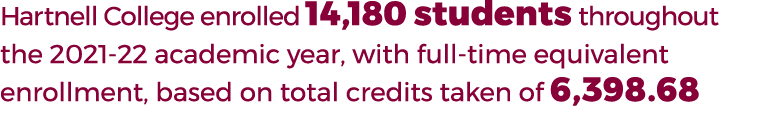 Hartnell College enrolled 14,180 students throughout the 2021-22 academic year, with full-time equivalent enrollment, based on total credits taken of 6,398.68